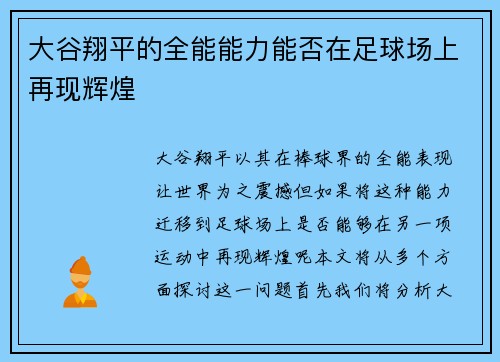 大谷翔平的全能能力能否在足球场上再现辉煌

大谷翔平以其在棒球界的全能表现让世界为之震撼但如果将这种能力迁移到足球场上是否能够在另一项运动中再现辉煌呢本文将从多个方面探讨这一问题首先我们将分析大